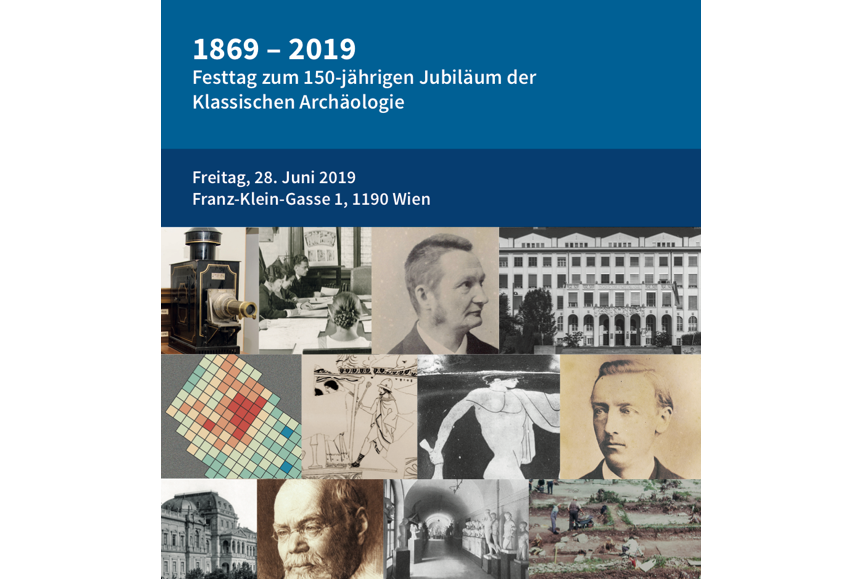 1869 – 2019
Festtag zum 150-jährigen Jubiläum der Klassischen Archäologie

Freitag, 28. Juni 2019
Franz-Klein-Gasse 1, 1190 Wien